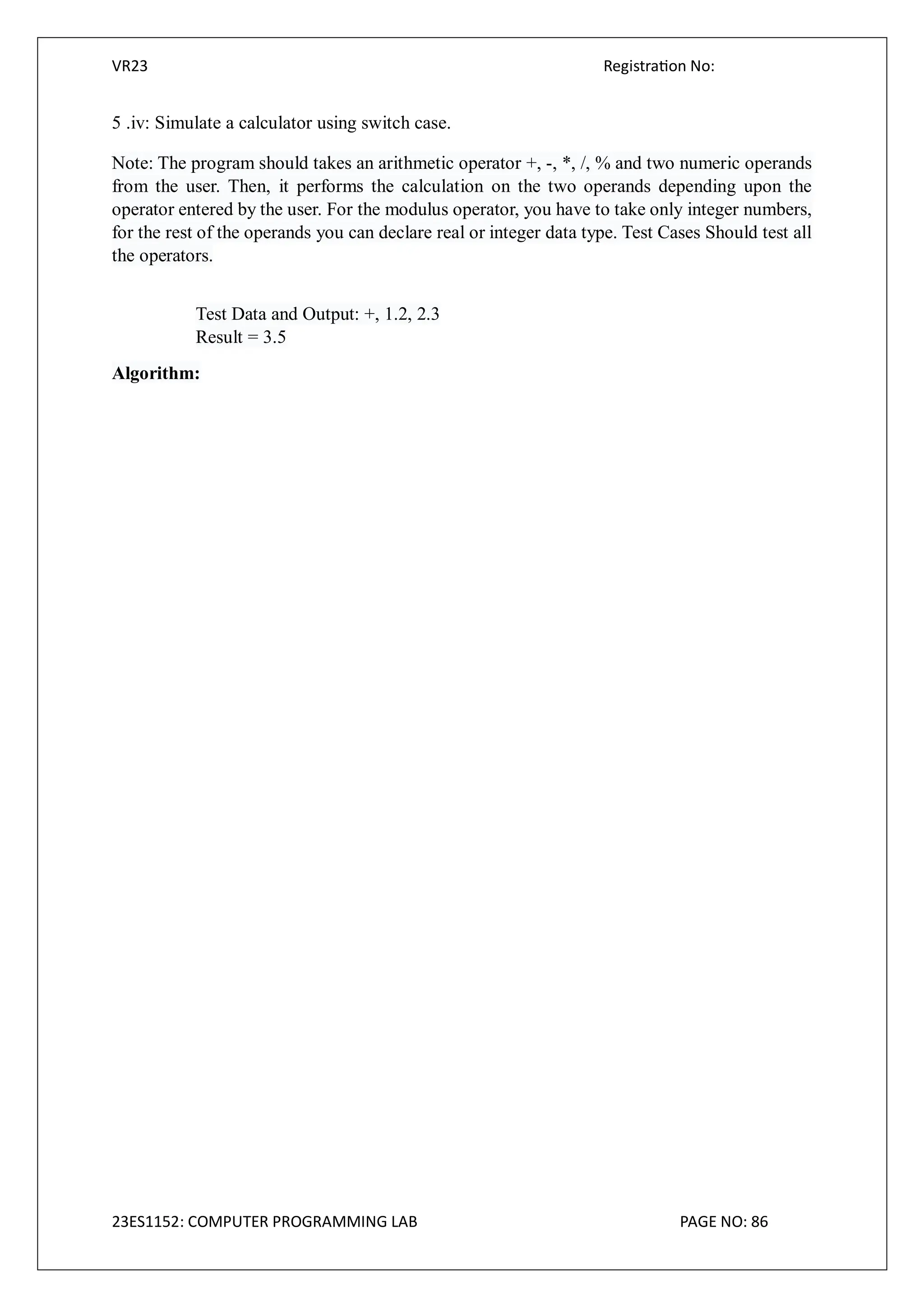 VR23 Registration No:

5 .iv: Simulate a calculator using switch case.

Note: The program should takes an arithmetic operator +, -, *, /, % and two numeric operands from the user. Then, it performs the calculation on the two operands depending upon the operator entered by the user. For the modulus operator, you have to take only integer numbers, for the rest of the operands you can declare real or integer data type. Test Cases Should test all the operators.

Test Data and Output: +, 1.2, 2.3
Result = 3.5

Algorithm:

23ES1152: COMPUTER PROGRAMMING LAB PAGE NO: 86